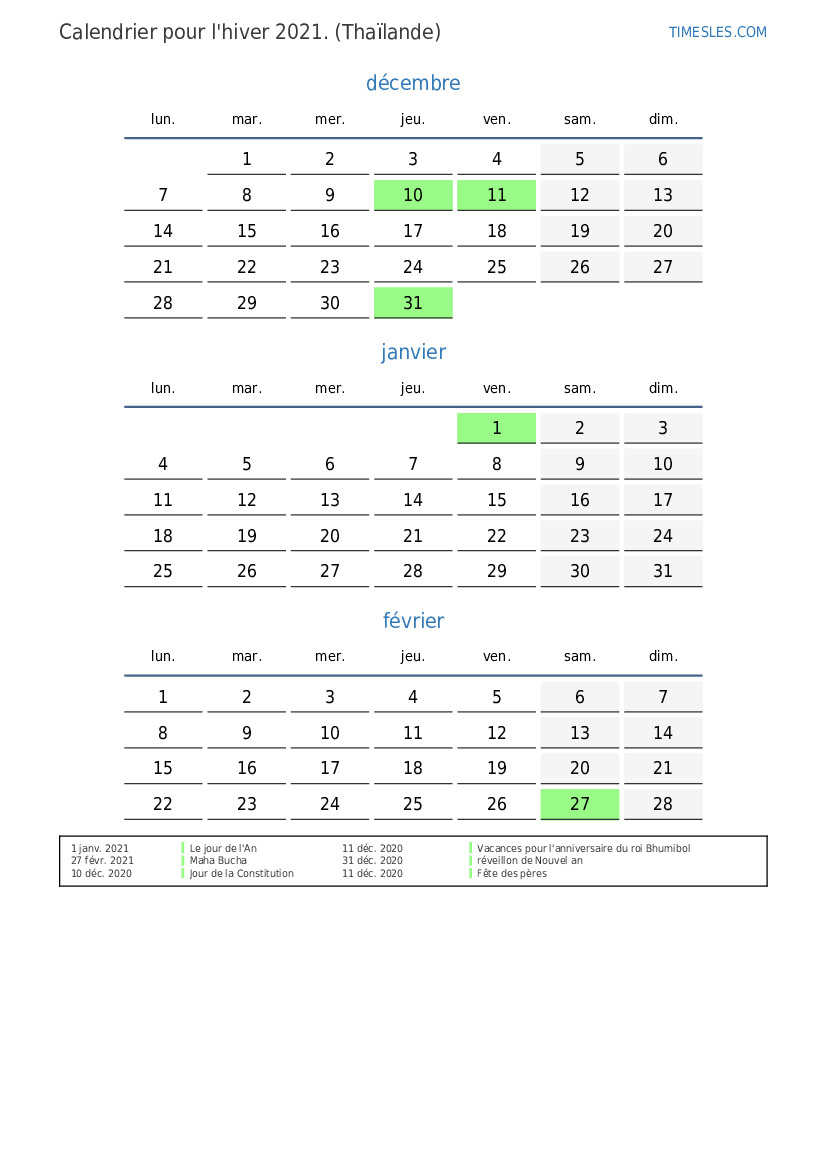 Calendrier pour l'hiver 2021. (Thaïlande)

TIMESLES.COM

décembre

| lun. | mar. | mer. | jeu. | ven. | sam. | dim. |
|---|---|---|---|---|---|---|
| | 1 | 2 | 3 | 4 | 5 | 6 |
| 7 | 8 | 9 | 10 | 11 | 12 | 13 |
| 14 | 15 | 16 | 17 | 18 | 19 | 20 |
| 21 | 22 | 23 | 24 | 25 | 26 | 27 |
| 28 | 29 | 30 | 31 | | | |

janvier

| lun. | mar. | mer. | jeu. | ven. | sam. | dim. |
|---|---|---|---|---|---|---|
| | | | | 1 | 2 | 3 |
| 4 | 5 | 6 | 7 | 8 | 9 | 10 |
| 11 | 12 | 13 | 14 | 15 | 16 | 17 |
| 18 | 19 | 20 | 21 | 22 | 23 | 24 |
| 25 | 26 | 27 | 28 | 29 | 30 | 31 |

février

| lun. | mar. | mer. | jeu. | ven. | sam. | dim. |
|---|---|---|---|---|---|---|
| 1 | 2 | 3 | 4 | 5 | 6 | 7 |
| 8 | 9 | 10 | 11 | 12 | 13 | 14 |
| 15 | 16 | 17 | 18 | 19 | 20 | 21 |
| 22 | 23 | 24 | 25 | 26 | 27 | 28 |

1 janv. 2021 Le jour de l'An
27 févr. 2021 Maha Bucha
10 déc. 2020 Jour de la Constitution

11 déc. 2020 Vacances pour l'anniversaire du roi Bhumibol
31 déc. 2020 réveillon de Nouvel an
11 déc. 2020 Fête des pères